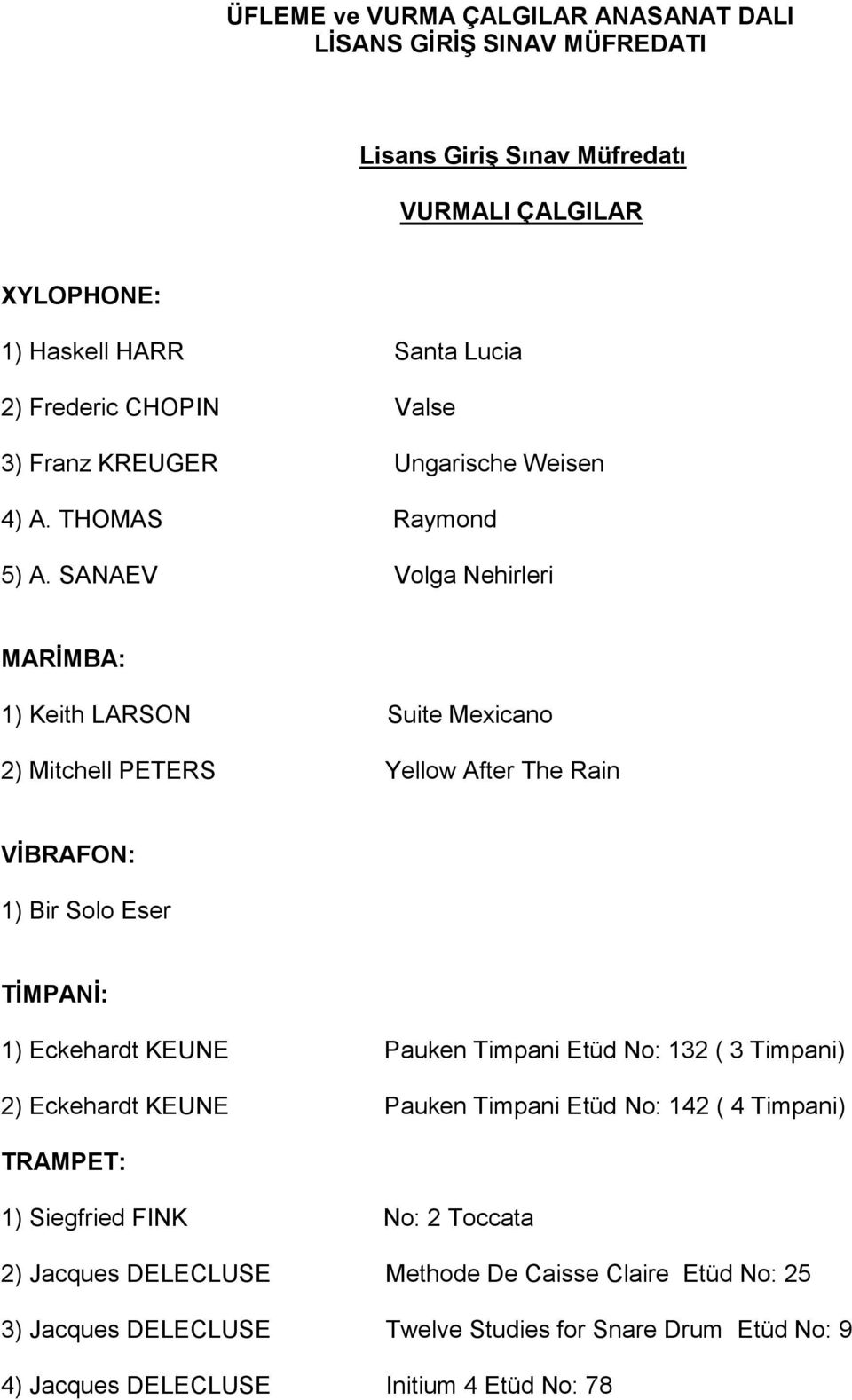 ÜFLEME ve VURMA ÇALGILAR ANASANAT DALI
LİSANS GİRİŞ SINAV MÜFREDATI

Lisans Giriş Sınav Müfredatı

VURMALI ÇALGILAR

XYLOPHONE:

1) Haskell HARR Santa Lucia

2) Frederic CHOPIN Valse

3) Franz KREUGER Ungarische Weisen

4) A. THOMAS Raymond

5) A. SANAEV Volga Nehirleri

MARİMBA:

1) Keith LARSON Suite Mexicano

2) Mitchell PETERS Yellow After The Rain

VİBRAFON:

1) Bir Solo Eser

TİMPANİ:

1) Eckehardt KEUNE Pauken Timpani Etüd No: 132 ( 3 Timpani)

2) Eckehardt KEUNE Pauken Timpani Etüd No: 142 ( 4 Timpani)

TRAMPET:

1) Siegfried FINK No: 2 Toccata

2) Jacques DELECLUSE Methode De Caisse Claire Etüd No: 25

3) Jacques DELECLUSE Twelve Studies for Snare Drum Etüd No: 9

4) Jacques DELECLUSE Initium 4 Etüd No: 78